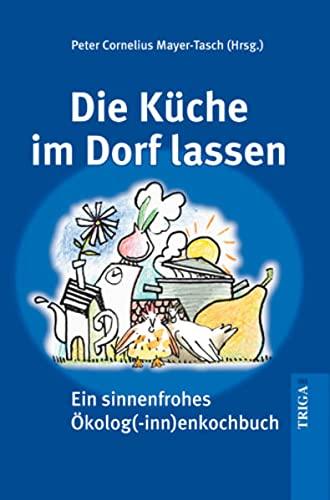 Peter Cornelius Mayer-Tasch (Hrsg.)

Die Küche im Dorf lassen

Ein sinnenfrohes Ökolog(-inn)enkochbuch

TRIGA